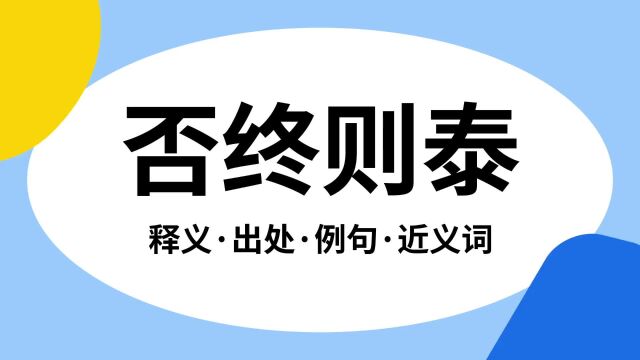 否终则泰

释义·出处·例句·近义词